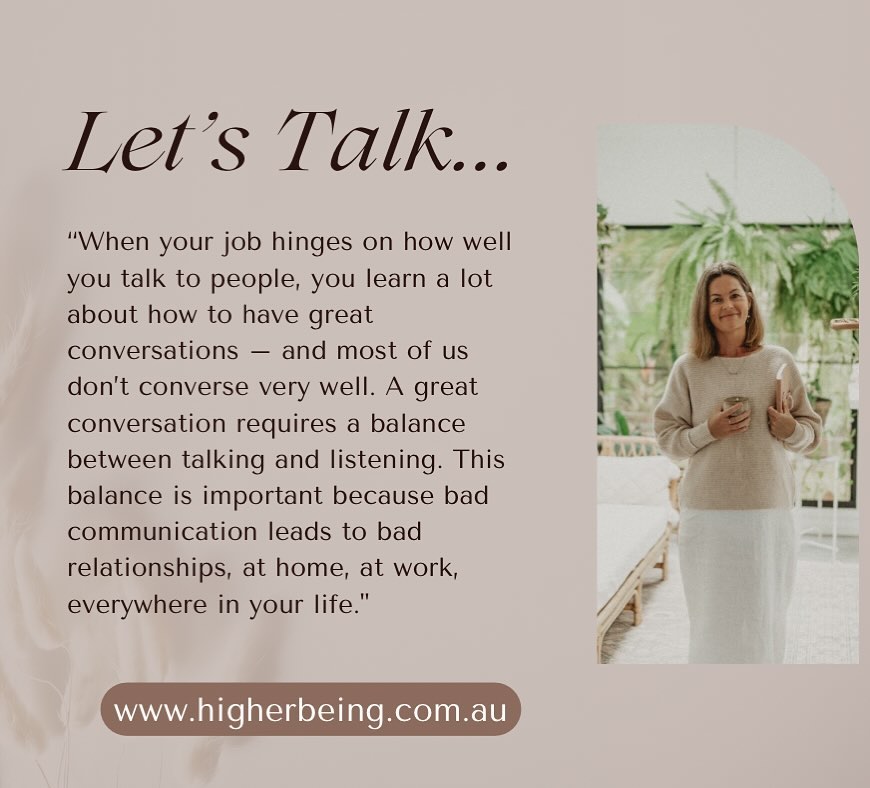 Let's Talk...

"When your job hinges on how well you talk to people, you learn a lot about how to have great conversations — and most of us don't converse very well. A great conversation requires a balance between talking and listening. This balance is important because bad communication leads to bad relationships, at home, at work, everywhere in your life."

www.higherbeing.com.au